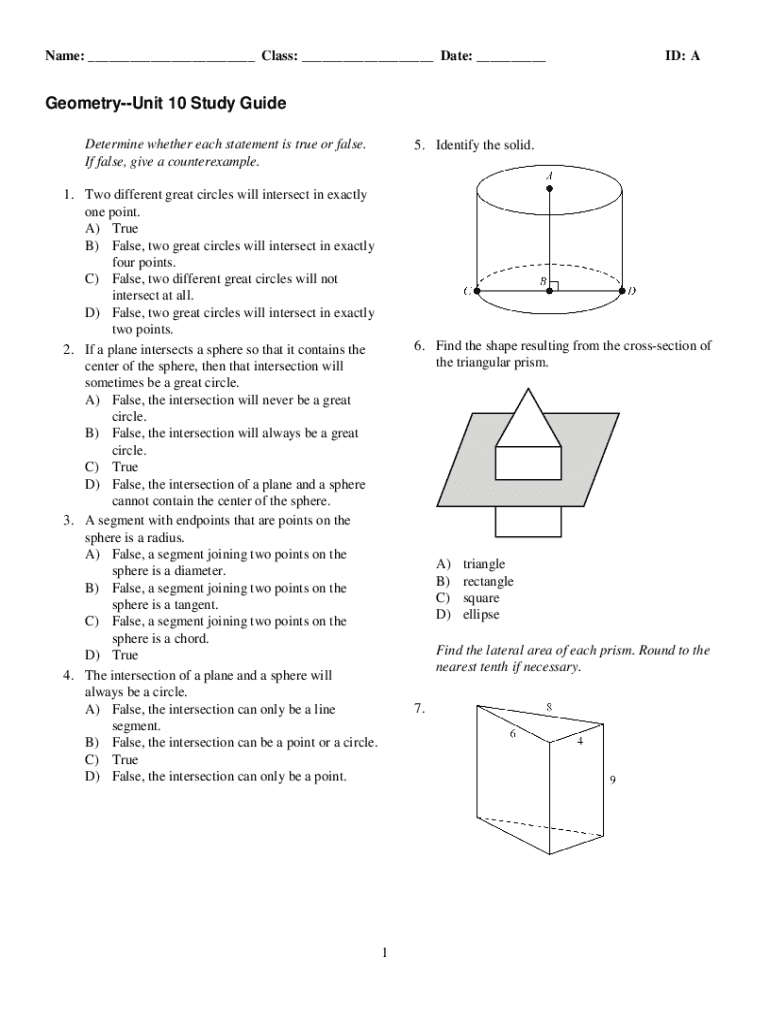 Name: ________________________ Class: ___________________ Date: __________ ID: A

Geometry--Unit 10 Study Guide

Determine whether each statement is true or false. If false, give a counterexample.

1. Two different great circles will intersect in exactly one point.
A) True
B) False, two great circles will intersect in exactly four points.
C) False, two different great circles will not intersect at all.
D) False, two great circles will intersect in exactly two points.

2. If a plane intersects a sphere so that it contains the center of the sphere, then that intersection will sometimes be a great circle.
A) False, the intersection will never be a great circle.
B) False, the intersection will always be a great circle.
C) True
D) False, the intersection of a plane and a sphere cannot contain the center of the sphere.

3. A segment with endpoints that are points on the sphere is a radius.
A) False, a segment joining two points on the sphere is a diameter.
B) False, a segment joining two points on the sphere is a tangent.
C) False, a segment joining two points on the sphere is a chord.
D) True

4. The intersection of a plane and a sphere will always be a circle.
A) False, the intersection can only be a line segment.
B) False, the intersection can be a point or a circle.
C) True
D) False, the intersection can only be a point.

5. Identify the solid.

A
B
C
D

6. Find the shape resulting from the cross-section of the triangular prism.

A) triangle
B) rectangle
C) square
D) ellipse

Find the lateral area of each prism. Round to the nearest tenth if necessary.

7.
8
6
4
9

1